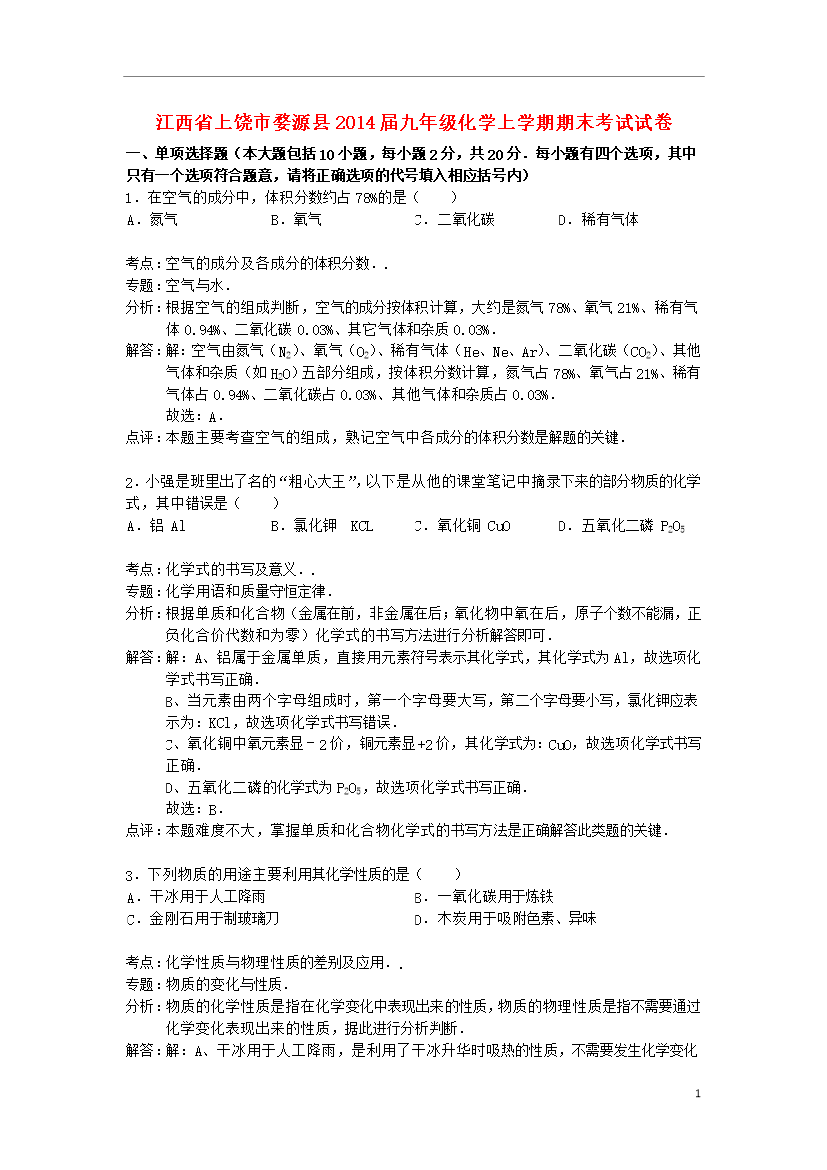 江西省上饶市婺源县2014届九年级化学上学期期末考试试卷

一、单项选择题（本大题包括10小题，每小题2分，共20分．每小题有四个选项，其中只有一个选项符合题意，请将正确选项的代号填入相应括号内）

1．在空气的成分中，体积分数约占78%的是（　　）

A．氮气　　B．氧气　　C．二氧化碳　　D．稀有气体

考点：空气的成分及各成分的体积分数．．

专题：空气与水．

分析：根据空气的组成判断，空气的成分按体积计算，大约是氮气78%、氧气21%、稀有气体0.94%、二氧化碳0.03%、其它气体和杂质0.03%．

解答：解：空气由氮气（$N_2$）、氧气（$O_2$）、稀有气体（He、Ne、Ar）、二氧化碳（$CO_2$）、其他气体和杂质（如$H_2O$）五部分组成，按体积分数计算，氮气占78%、氧气占21%、稀有气体占0.94%、二氧化碳占0.03%、其他气体和杂质占0.03%．

故选：A．

点评：本题主要考查空气的组成，熟记空气中各成分的体积分数是解题的关键．

2．小强是班里出了名的“粗心大王”，以下是从他的课堂笔记中摘录下来的部分物质的化学式，其中错误是（　　）

A．铝 Al　　B．氯化钾 KCL　　C．氧化铜 CuO　　D．五氧化二磷 $P_2O_5$

考点：化学式的书写及意义．．

专题：化学用语和质量守恒定律．

分析：根据单质和化合物（金属在前，非金属在后；氧化物中氧在后，原子个数不能漏，正负化合价代数和为零）化学式的书写方法进行分析解答即可．

解答：解：A、铝属于金属单质，直接用元素符号表示其化学式，其化学式为Al，故选项化学式书写正确．

B、当元素由两个字母组成时，第一个字母要大写，第二个字母要小写，氯化钾应表示为：KCl，故选项化学式书写错误．

C、氧化铜中氧元素显﹣2价，铜元素显+2价，其化学式为：CuO，故选项化学式书写正确．

D、五氧化二磷的化学式为$P_2O_5$，故选项化学式书写正确．

故选：B．

点评：本题难度不大，掌握单质和化合物化学式的书写方法是正确解答此类题的关键．

3．下列物质的用途主要利用其化学性质的是（　　）

A．干冰用于人工降雨　　B．一氧化碳用于炼铁

C．金刚石用于制玻璃刀　　D．木炭用于吸附色素、异味

考点：化学性质与物理性质的差别及应用．．

专题：物质的变化与性质．

分析：物质的化学性质是指在化学变化中表现出来的性质，物质的物理性质是指不需要通过化学变化表现出来的性质，据此进行分析判断．

解答：解：A、干冰用于人工降雨，是利用了干冰升华时吸热的性质，不需要发生化学变化

1